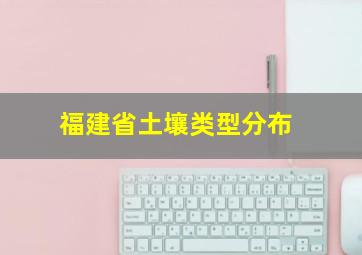 福建省土壤类型分布